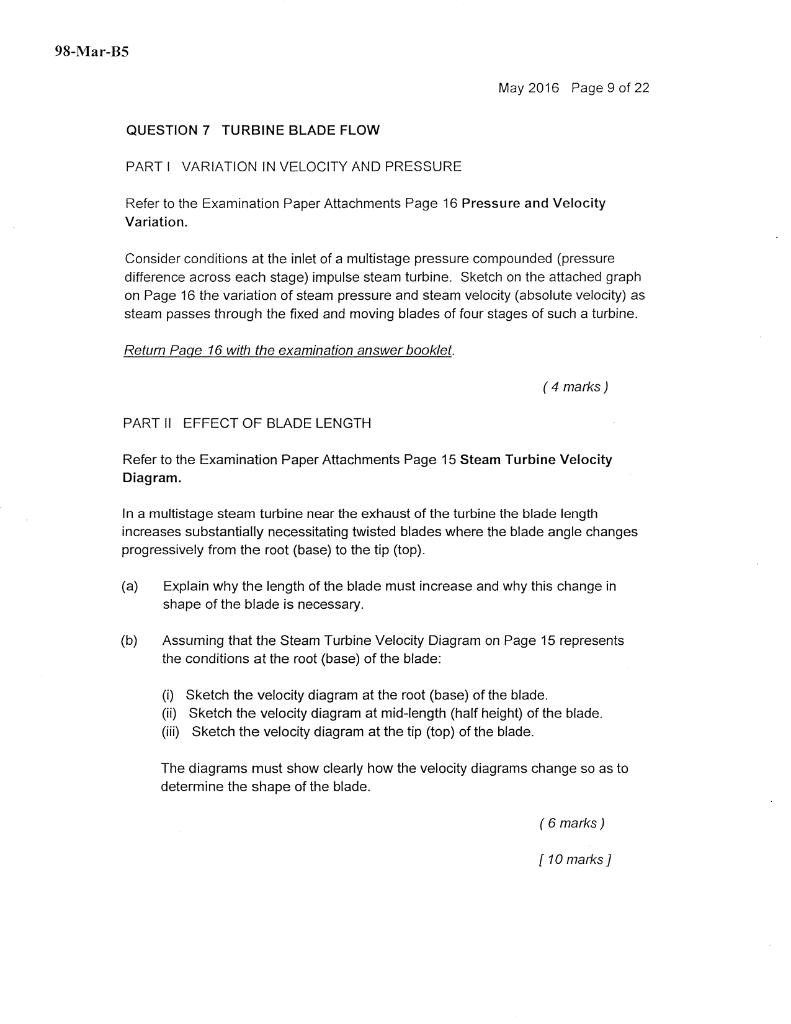 98-Mar-B5

May 2016 Page 9 of 22

QUESTION 7 TURBINE BLADE FLOW

PART I VARIATION IN VELOCITY AND PRESSURE

Refer to the Examination Paper Attachments Page 16 Pressure and Velocity Variation.

Consider conditions at the inlet of a multistage pressure compounded (pressure difference across each stage) impulse steam turbine. Sketch on the attached graph on Page 16 the variation of steam pressure and steam velocity (absolute velocity) as steam passes through the fixed and moving blades of four stages of such a turbine.

Return Page 16 with the examination answer booklet.

( 4 marks )

PART II EFFECT OF BLADE LENGTH

Refer to the Examination Paper Attachments Page 15 Steam Turbine Velocity Diagram.

In a multistage steam turbine near the exhaust of the turbine the blade length increases substantially necessitating twisted blades where the blade angle changes progressively from the root (base) to the tip (top).

(a) Explain why the length of the blade must increase and why this change in shape of the blade is necessary.

(b) Assuming that the Steam Turbine Velocity Diagram on Page 15 represents the conditions at the root (base) of the blade:

(i) Sketch the velocity diagram at the root (base) of the blade.
(ii) Sketch the velocity diagram at mid-length (half height) of the blade.
(iii) Sketch the velocity diagram at the tip (top) of the blade.

The diagrams must show clearly how the velocity diagrams change so as to determine the shape of the blade.

( 6 marks )

[ 10 marks ]